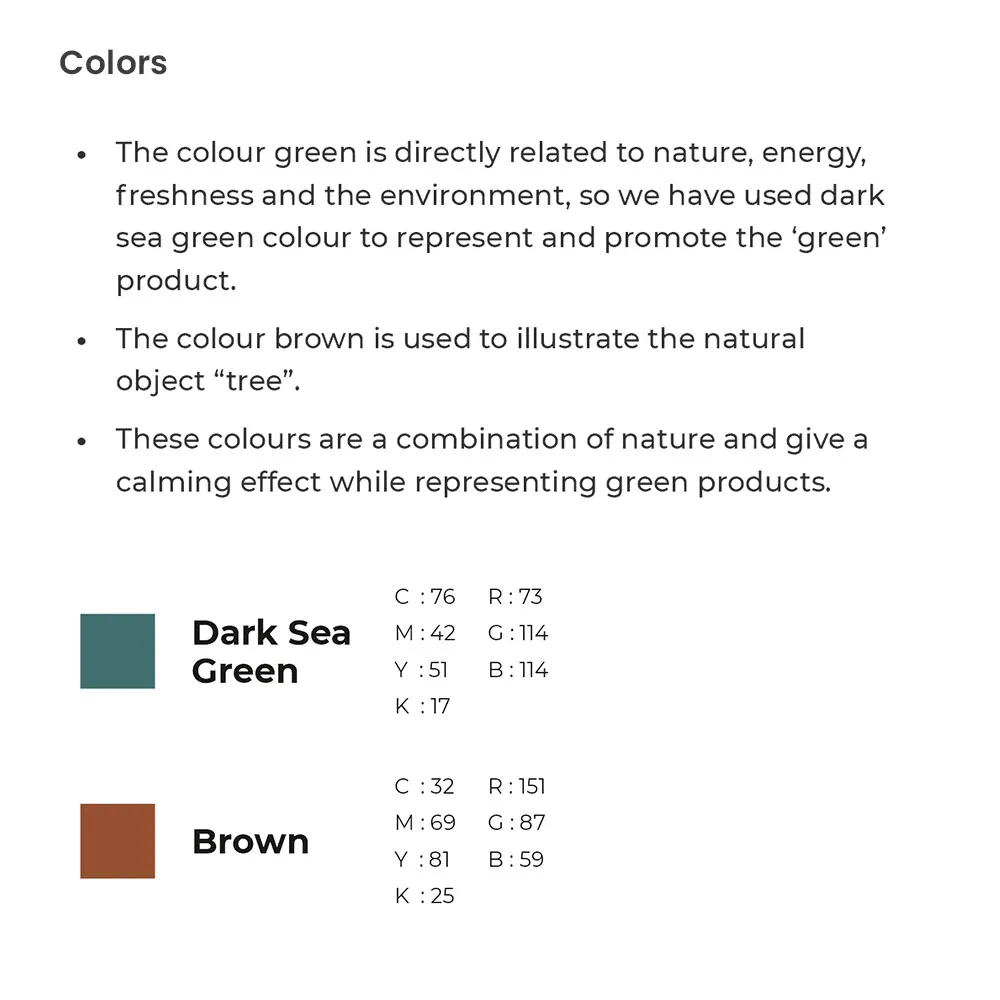 Colors

• The colour green is directly related to nature, energy, freshness and the environment, so we have used dark sea green colour to represent and promote the ‘green’ product.

• The colour brown is used to illustrate the natural object “tree”.

• These colours are a combination of nature and give a calming effect while representing green products.

Dark Sea Green

C : 76
M : 42
Y : 51
K : 17

R : 73
G : 114
B : 114

Brown

C : 32
M : 69
Y : 81
K : 25

R : 151
G : 87
B : 59